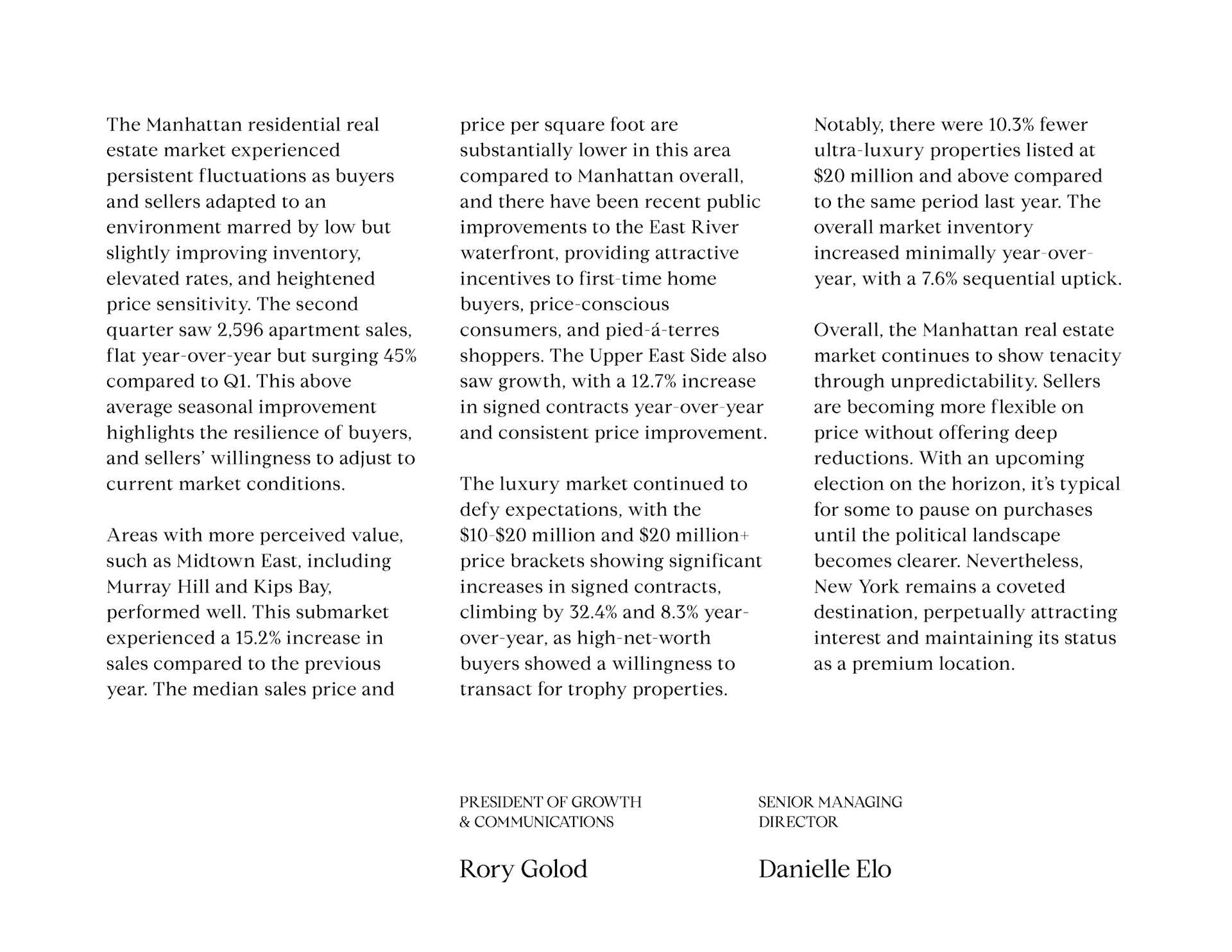 The Manhattan residential real estate market experienced persistent fluctuations as buyers and sellers adapted to an environment marred by low but slightly improving inventory, elevated rates, and heightened price sensitivity. The second quarter saw 2,596 apartment sales, flat year-over-year but surging 45% compared to Q1. This above average seasonal improvement highlights the resilience of buyers, and sellers' willingness to adjust to current market conditions.

Areas with more perceived value, such as Midtown East, including Murray Hill and Kips Bay, performed well. This submarket experienced a 15.2% increase in sales compared to the previous year. The median sales price and price per square foot are substantially lower in this area compared to Manhattan overall, and there have been recent public improvements to the East River waterfront, providing attractive incentives to first-time home buyers, price-conscious consumers, and pied-á-terres shoppers. The Upper East Side also saw growth, with a 12.7% increase in signed contracts year-over-year and consistent price improvement.

The luxury market continued to defy expectations, with the \$10-\$20 million and \$20 million+ price brackets showing significant increases in signed contracts, climbing by 32.4% and 8.3% year-over-year, as high-net-worth buyers showed a willingness to transact for trophy properties.

Notably, there were 10.3% fewer ultra-luxury properties listed at \$20 million and above compared to the same period last year. The overall market inventory increased minimally year-over-year, with a 7.6% sequential uptick.

Overall, the Manhattan real estate market continues to show tenacity through unpredictability. Sellers are becoming more flexible on price without offering deep reductions. With an upcoming election on the horizon, it's typical for some to pause on purchases until the political landscape becomes clearer. Nevertheless, New York remains a coveted destination, perpetually attracting interest and maintaining its status as a premium location.

PRESIDENT OF GROWTH & COMMUNICATIONS

Rory Golod

SENIOR MANAGING DIRECTOR

Danielle Elo